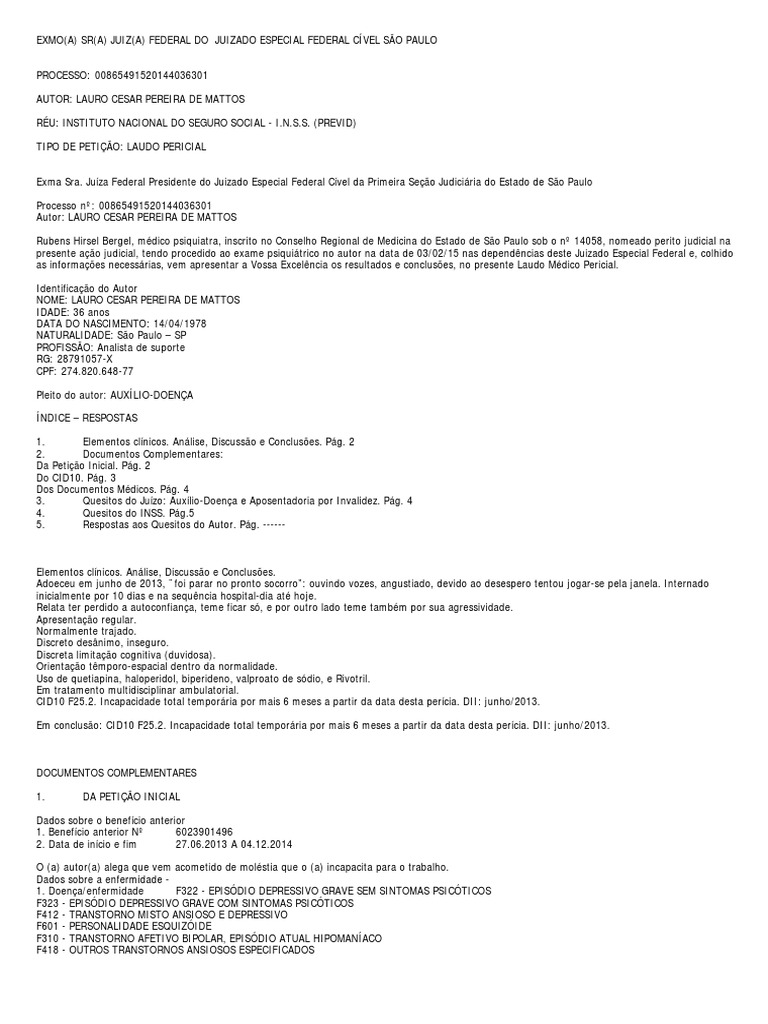 EXMO(A) SR(A) JUIZ(A) FEDERAL DO JUIZADO ESPECIAL FEDERAL CÍVEL SÃO PAULO

PROCESSO: 00865491520144036301

AUTOR: LAURO CESAR PEREIRA DE MATTOS

RÉU: INSTITUTO NACIONAL DO SEGURO SOCIAL - I.N.S.S. (PREVID)

TIPO DE PETIÇÃO: LAUDO PERICIAL

Exma Sra. Juíza Federal Presidente do Juizado Especial Federal Cível da Primeira Seção Judiciária do Estado de São Paulo

Processo nº: 00865491520144036301
Autor: LAURO CESAR PEREIRA DE MATTOS

Rubens Hirsel Bergel, médico psiquiatra, inscrito no Conselho Regional de Medicina do Estado de São Paulo sob o nº 14058, nomeado perito judicial na presente ação judicial, tendo procedido ao exame psiquiátrico no autor na data de 03/02/15 nas dependências deste Juizado Especial Federal e, colhido as informações necessárias, vem apresentar a Vossa Excelência os resultados e conclusões, no presente Laudo Médico Pericial.

Identificação do Autor
NOME: LAURO CESAR PEREIRA DE MATTOS
IDADE: 36 anos
DATA DO NASCIMENTO: 14/04/1978
NATURALIDADE: São Paulo – SP
PROFISSÃO: Analista de suporte
RG: 28791057-X
CPF: 274.820.648-77

Pleito do autor: AUXÍLIO-DOENÇA

ÍNDICE – RESPOSTAS

1. Elementos clínicos. Análise, Discussão e Conclusões. Pág. 2
2. Documentos Complementares:
Da Petição Inicial. Pág. 2
Do CID10. Pág. 3
Dos Documentos Médicos. Pág. 4
3. Quesitos do Juízo: Auxílio-Doença e Aposentadoria por Invalidez. Pág. 4
4. Quesitos do INSS. Pág.5
5. Respostas aos Quesitos do Autor. Pág. ------

Elementos clínicos. Análise, Discussão e Conclusões.
Adoeceu em junho de 2013, "foi parar no pronto socorro": ouvindo vozes, angustiado, devido ao desespero tentou jogar-se pela janela. Internado inicialmente por 10 dias e na sequência hospital-dia até hoje.
Relata ter perdido a autoconfiança, teme ficar só, e por outro lado teme também por sua agressividade.
Apresentação regular.
Normalmente trajado.
Discreto desânimo, inseguro.
Discreta limitação cognitiva (duvidosa).
Orientação têmporo-espacial dentro da normalidade.
Uso de quetiapina, haloperidol, biperideno, valproato de sódio, e Rivotril.
Em tratamento multidisciplinar ambulatorial.
CID10 F25.2. Incapacidade total temporária por mais 6 meses a partir da data desta perícia. DII: junho/2013.

Em conclusão: CID10 F25.2. Incapacidade total temporária por mais 6 meses a partir da data desta perícia. DII: junho/2013.

DOCUMENTOS COMPLEMENTARES

1. DA PETIÇÃO INICIAL

Dados sobre o benefício anterior
1. Benefício anterior Nº 6023901496
2. Data de início e fim 27.06.2013 A 04.12.2014

O (a) autor(a) alega que vem acometido de moléstia que o (a) incapacita para o trabalho.
Dados sobre a enfermidade -
1. Doença/enfermidade F322 - EPISÓDIO DEPRESSIVO GRAVE SEM SINTOMAS PSICÓTICOS
F323 - EPISÓDIO DEPRESSIVO GRAVE COM SINTOMAS PSICÓTICOS
F412 - TRANSTORNO MISTO ANSIOSO E DEPRESSIVO
F601 - PERSONALIDADE ESQUIZOIDE
F310 - TRANSTORNO AFETIVO BIPOLAR, EPISÓDIO ATUAL HIPOMANÍACO
F418 - OUTROS TRANSTORNOS ANSIOSOS ESPECIFICADOS